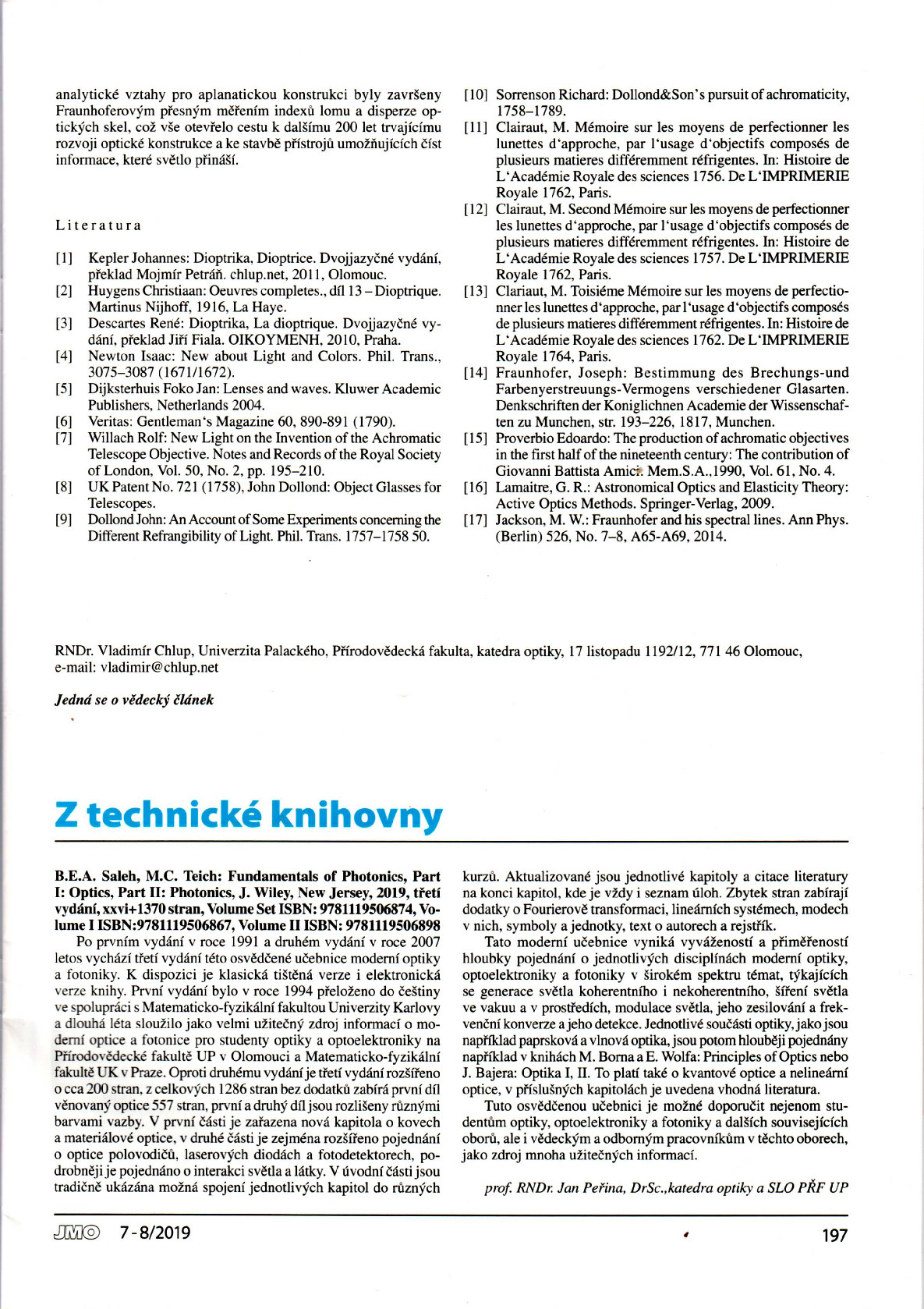 analytické vztahy pro aplanatickou konstrukci byly završeny Fraunhoferovým přesným měřením indexů lomu a disperze optických skel, což vše otevřelo cestu k dalšímu 200 let trvajícímu rozvoji optické konstrukce a ke stavbě přístrojů umožňujících číst informace, které světlo přináší.

Literatura

[1] Kepler Johannes: Dioptrika, Dioptrice. Dvojjazyčné vydání, překlad Mojmír Petráň. chlup.net, 2011, Olomouc.
[2] Huygens Christiaan: Oeuvres completes., díl 13 – Dioptrique. Martinus Nijhoff, 1916, La Haye.
[3] Descartes René: Dioptrika, La dioptrique. Dvojjazyčné vydání, překlad Jiří Fiala. OIKOYMENH, 2010, Praha.
[4] Newton Isaac: New about Light and Colors. Phil. Trans., 3075–3087 (1671/1672).
[5] Dijksterhuis Foko Jan: Lenses and waves. Kluwer Academic Publishers, Netherlands 2004.
[6] Veritas: Gentleman's Magazine 60, 890-891 (1790).
[7] Willach Rolf: New Light on the Invention of the Achromatic Telescope Objective. Notes and Records of the Royal Society of London, Vol. 50, No. 2, pp. 195–210.
[8] UK Patent No. 721 (1758), John Dollond: Object Glasses for Telescopes.
[9] Dollond John: An Account of Some Experiments concerning the Different Refrangibility of Light. Phil. Trans. 1757–1758 50.
[10] Sorrenson Richard: Dollond&Son's pursuit of achromaticity, 1758–1789.
[11] Clairaut, M. Mémoire sur les moyens de perfectionner les lunettes d'approche, par l'usage d'objectifs composés de plusieurs matieres différemment réfrigentes. In: Histoire de L'Académie Royale des sciences 1756. De L'IMPRIMERIE Royale 1762, Paris.
[12] Clairaut, M. Second Mémoire sur les moyens de perfectionner les lunettes d'approche, par l'usage d'objectifs composés de plusieurs matieres différemment réfrigentes. In: Histoire de L'Académie Royale des sciences 1757. De L'IMPRIMERIE Royale 1762, Paris.
[13] Clariaut, M. Toisiéme Mémoire sur les moyens de perfectionner les lunettes d'approche, par l'usage d'objectifs composés de plusieurs matieres différemment réfrigentes. In: Histoire de L'Académie Royale des sciences 1762. De L'IMPRIMERIE Royale 1764, Paris.
[14] Fraunhofer, Joseph: Bestimmung des Brechungs-und Farbenyerstreuungs-Vermogens verschiedener Glasarten. Denkschriften der Koniglichnen Academie der Wissenschaften zu Munchen, str. 193–226, 1817, Munchen.
[15] Proverbio Edoardo: The production of achromatic objectives in the first half of the nineteenth century: The contribution of Giovanni Battista Amici. Mem.S.A.,1990, Vol. 61, No. 4.
[16] Lamaitre, G. R.: Astronomical Optics and Elasticity Theory: Active Optics Methods. Springer-Verlag, 2009.
[17] Jackson, M. W.: Fraunhofer and his spectral lines. Ann Phys. (Berlin) 526, No. 7–8, A65-A69, 2014.

RNDr. Vladimír Chlup, Univerzita Palackého, Přírodovědecká fakulta, katedra optiky, 17 listopadu 1192/12, 771 46 Olomouc, e-mail: vladimir@chlup.net

Jedná se o vědecký článek

Z technické knihovny

B.E.A. Saleh, M.C. Teich: Fundamentals of Photonics, Part I: Optics, Part II: Photonics, J. Wiley, New Jersey, 2019, třetí vydání, xxvi+1370 stran, Volume Set ISBN: 9781119506874, Volume I ISBN:9781119506867, Volume II ISBN: 9781119506898

Po prvním vydání v roce 1991 a druhém vydání v roce 2007 letos vychází třetí vydání této osvědčené učebnice moderní optiky a fotoniky. K dispozici je klasická tištěná verze i elektronická verze knihy. První vydání bylo v roce 1994 přeloženo do češtiny ve spolupráci s Matematicko-fyzikální fakultou Univerzity Karlovy a dlouhá léta sloužilo jako velmi užitečný zdroj informací o moderní optice a fotonice pro studenty optiky a optoelektroniky na Přírodovědecké fakultě UP v Olomouci a Matematicko-fyzikální fakultě UK v Praze. Oproti druhému vydání je třetí vydání rozšířeno o cca 200 stran, z celkových 1286 stran bez dodatků zabírá první díl věnovaný optice 557 stran, první a druhý díl jsou rozlišeny různými barvami vazby. V první části je zařazena nová kapitola o kovech a materiálové optice, v druhé části je zejména rozšířeno pojednání o optice polovodičů, laserových diodách a fotodetektorech, podrobněji je pojednáno o interakci světla a látky. V úvodní části jsou tradičně ukázána možná spojení jednotlivých kapitol do různých kurzů. Aktualizované jsou jednotlivé kapitoly a citace literatury na konci kapitol, kde je vždy i seznam úloh. Zbytek stran zabírají dodatky o Fourierově transformaci, lineárních systémech, modech v nich, symboly a jednotky, text o autorech a rejstřík.

Tato moderní učebnice vyniká vyvážeností a přiměřeností hloubky pojednání o jednotlivých disciplínách moderní optiky, optoelektroniky a fotoniky v širokém spektru témat, týkajících se generace světla koherentního i nekoherentního, šíření světla ve vakuu a v prostředích, modulace světla, jeho zesilování a frekvenční konverze a jeho detekce. Jednotlivé součásti optiky, jako jsou například paprsková a vlnová optika, jsou potom hlouběji pojednány například v knihách M. Borna a E. Wolfa: Principles of Optics nebo J. Bajera: Optika I, II. To platí také o kvantové optice a nelineární optice, v příslušných kapitolách je uvedena vhodná literatura.

Tuto osvědčenou učebnici je možné doporučit nejenom studentům optiky, optoelektroniky a fotoniky a dalších souvisejících oborů, ale i vědeckým a odborným pracovníkům v těchto oborech, jako zdroj mnoha užitečných informací.

prof. RNDr. Jan Peřina, DrSc.,katedra optiky a SLO PŘF UP

JMO 7-8/2019 197